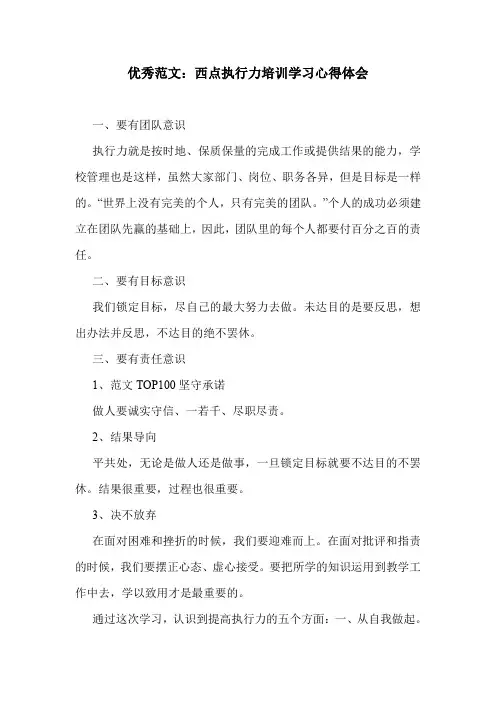 优秀范文：西点执行力培训学习心得体会

一、要有团队意识

执行力就是按时地、保质保量的完成工作或提供结果的能力，学校管理也是这样，虽然大家部门、岗位、职务各异，但是目标是一样的。“世界上没有完美的个人，只有完美的团队。”个人的成功必须建立在团队先赢的基础上，因此，团队里的每个人都要付百分之百的责任。

二、要有目标意识

我们锁定目标，尽自己的最大努力去做。未达目的是要反思，想出办法并反思，不达目的绝不罢休。

三、要有责任意识

1、范文 TOP100 坚守承诺

做人要诚实守信、一若千、尽职尽责。

2、结果导向

平共处，无论是做人还是做事，一旦锁定目标就要不达目的不罢休。结果很重要，过程也很重要。

3、决不放弃

在面对困难和挫折的时候，我们要迎难而上。在面对批评和指责的时候，我们要摆正心态、虚心接受。要把所学的知识运用到教学工作中去，学以致用才是最重要的。

通过这次学习，认识到提高执行力的五个方面：一、从自我做起。